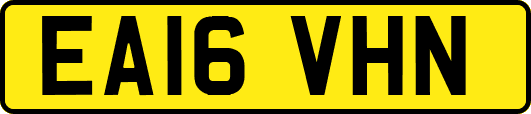 EA16 VHN